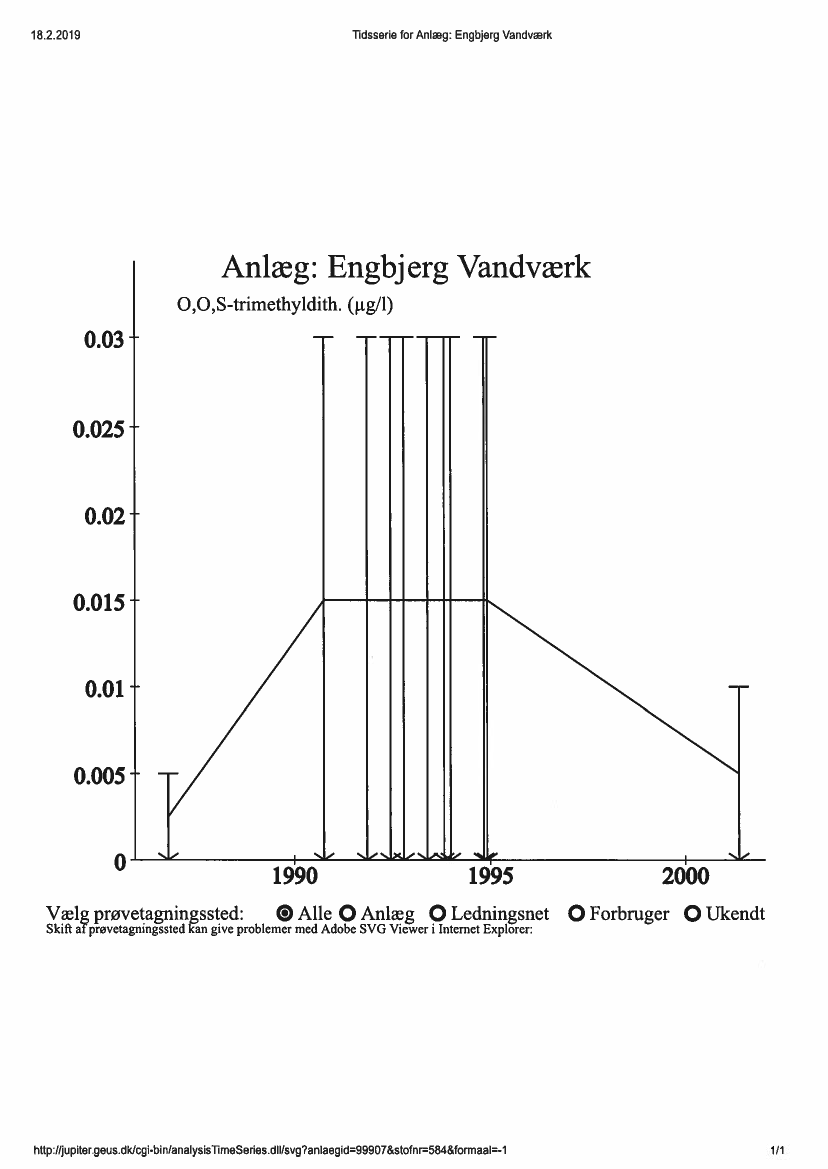 18.2.2019 Tidsserie for Anlæg: Engbjerg Vandværk

Anlæg: Engbjerg Vandværk
O,O,S-trimethyldith. (µg/l)

0.03
0.025
0.02
0.015
0.01
0.005
0

1990 1995 2000

Vælg prøvetagningssted: Alle Anlæg Ledningsnet Forbruger Ukendt
Skift af prøvetagningssted kan give problemer med Adobe SVG Viewer i Internet Explorer:

http://jupiter.geus.dk/cgi-bin/analysisTimeSeries.dll/svg?anlaegid=99907&stofnr=584&formaal=-1 1/1